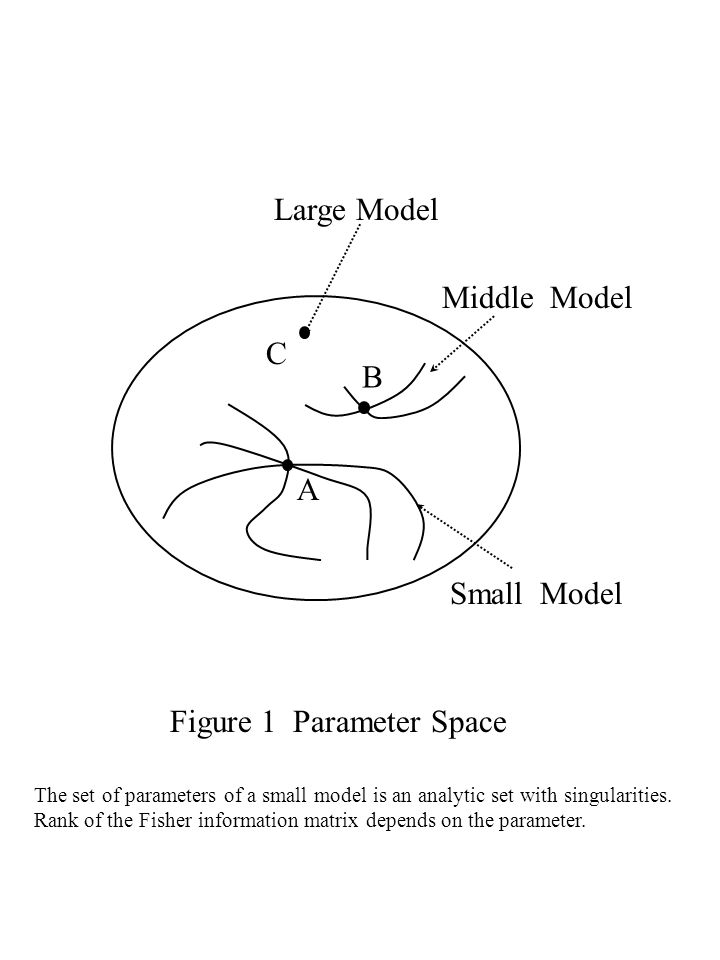 Large Model

Middle Model

C

B

A

Small Model

Figure 1 Parameter Space

The set of parameters of a small model is an analytic set with singularities. Rank of the Fisher information matrix depends on the parameter.